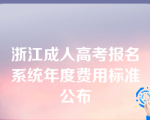 浙江成人高考报名系统年度费用标准公布